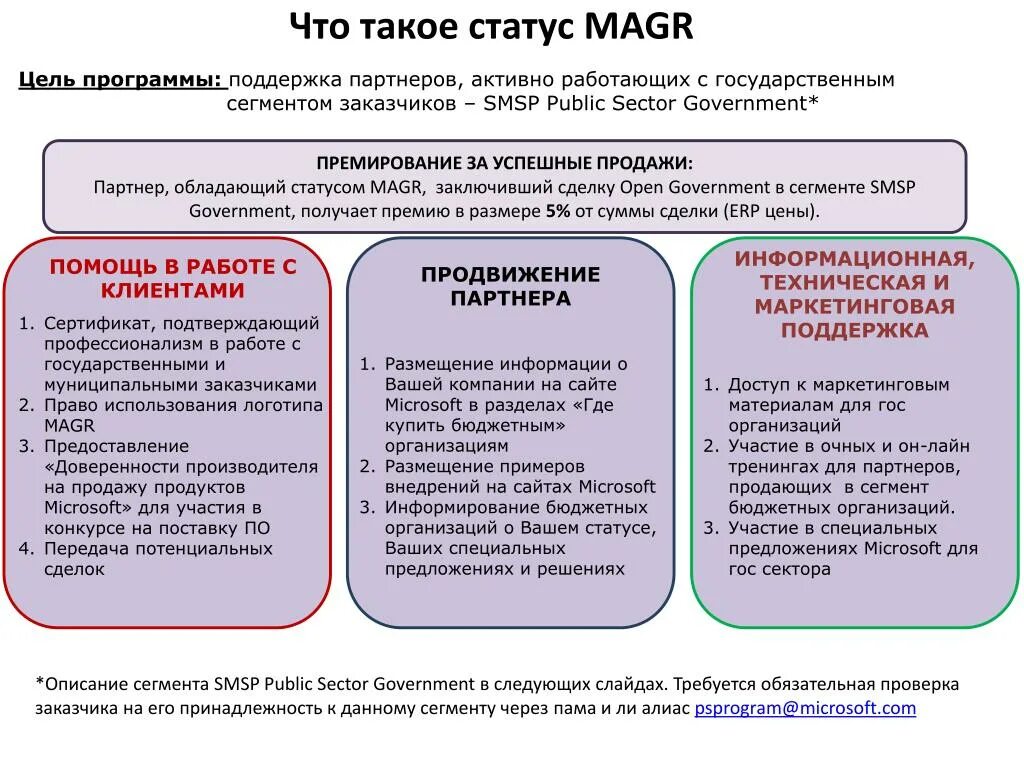 Что такое статус MAGR

Цель программы: поддержка партнеров, активно работающих с государственным сегментом заказчиков – SMSP Public Sector Government*

ПРЕМИРОВАНИЕ ЗА УСПЕШНЫЕ ПРОДАЖИ:
Партнер, обладающий статусом MAGR, заключивший сделку Open Government в сегменте SMSP Government, получает премию в размере 5% от суммы сделки (ERP цены).

ПОМОЩЬ В РАБОТЕ С КЛИЕНТАМИ

1. Сертификат, подтверждающий профессионализм в работе с государственными и муниципальными заказчиками
2. Право использования логотипа MAGR
3. Предоставление «Доверенности производителя на продажу продуктов Microsoft» для участия в конкурсе на поставку ПО
4. Передача потенциальных сделок

ПРОДВИЖЕНИЕ ПАРТНЕРА

1. Размещение информации о Вашей компании на сайте Microsoft в разделах «Где купить бюджетным» организациям
2. Размещение примеров внедрений на сайтах Microsoft
3. Информирование бюджетных организаций о Вашем статусе, Ваших специальных предложениях и решениях

ИНФОРМАЦИОННАЯ, ТЕХНИЧЕСКАЯ И МАРКЕТИНГОВАЯ ПОДДЕРЖКА

1. Доступ к маркетинговым материалам для гос организаций
2. Участие в очных и он-лайн тренингах для партнеров, продающих в сегмент бюджетных организаций.
3. Участие в специальных предложениях Microsoft для гос сектора

*Описание сегмента SMSP Public Sector Government в следующих слайдах. Требуется обязательная проверка заказчика на его принадлежность к данному сегменту через пама и ли алиас psprogram@microsoft.com